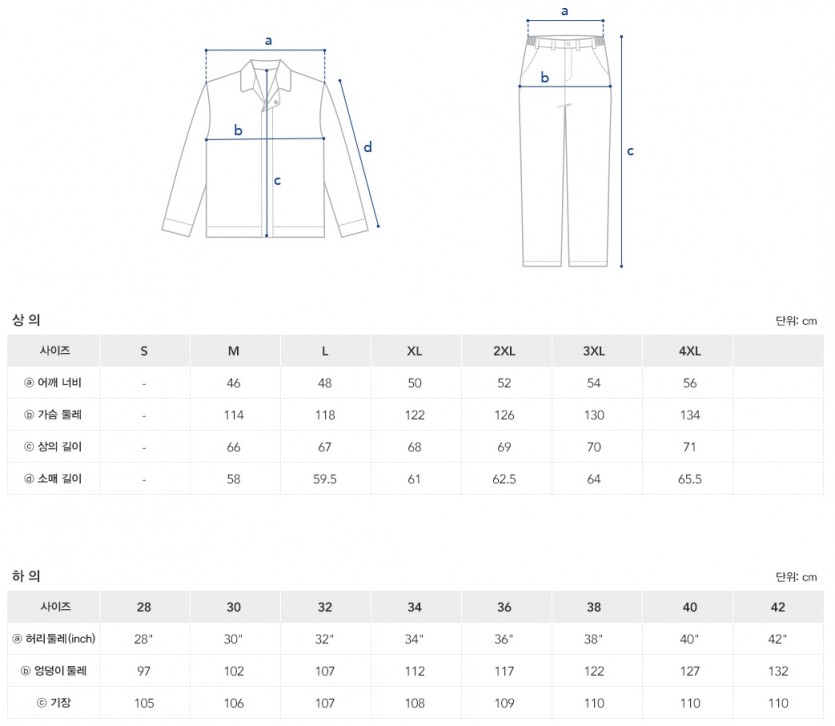 a
b
c
d

a
b
c

상 의

단위: cm

| 사이즈 | S | M | L | XL | 2XL | 3XL | 4XL | |
|---|---|---|---|---|---|---|---|---|
| ⓐ 어깨 너비 | - | 46 | 48 | 50 | 52 | 54 | 56 | |
| ⓑ 가슴 둘레 | - | 114 | 118 | 122 | 126 | 130 | 134 | |
| ⓒ 상의 길이 | - | 66 | 67 | 68 | 69 | 70 | 71 | |
| ⓓ 소매 길이 | - | 58 | 59.5 | 61 | 62.5 | 64 | 65.5 | |

하 의

단위: cm

| 사이즈 | 28 | 30 | 32 | 34 | 36 | 38 | 40 | 42 |
|---|---|---|---|---|---|---|---|---|
| ⓐ 허리둘레(inch) | 28" | 30" | 32" | 34" | 36" | 38" | 40" | 42" |
| ⓑ 엉덩이 둘레 | 97 | 102 | 107 | 112 | 117 | 122 | 127 | 132 |
| ⓒ 기장 | 105 | 106 | 107 | 108 | 109 | 110 | 110 | 110 |